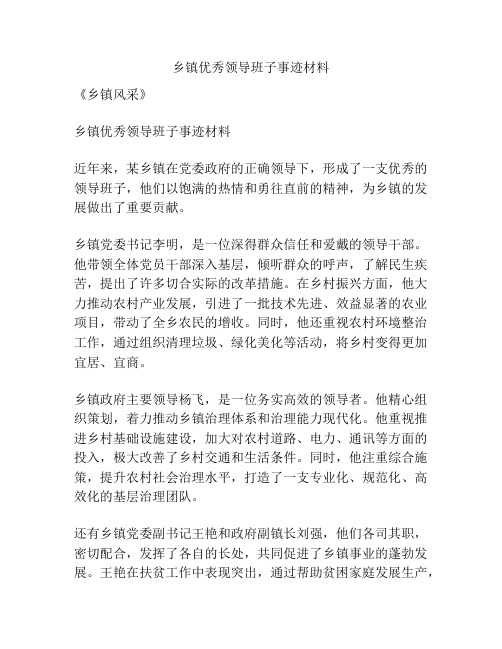 乡镇优秀领导班子事迹材料

《乡镇风采》

乡镇优秀领导班子事迹材料

近年来，某乡镇在党委政府的正确领导下，形成了一支优秀的领导班子，他们以饱满的热情和勇往直前的精神，为乡镇的发展做出了重要贡献。

乡镇党委书记李明，是一位深得群众信任和爱戴的领导干部。他带领全体党员干部深入基层，倾听群众的呼声，了解民生疾苦，提出了许多切合实际的改革措施。在乡村振兴方面，他大力推动农村产业发展，引进了一批技术先进、效益显著的农业项目，带动了全乡农民的增收。同时，他还重视农村环境整治工作，通过组织清理垃圾、绿化美化等活动，将乡村变得更加宜居、宜商。

乡镇政府主要领导杨飞，是一位务实高效的领导者。他精心组织策划，着力推动乡镇治理体系和治理能力现代化。他重视推进乡村基础设施建设，加大对农村道路、电力、通讯等方面的投入，极大改善了乡村交通和生活条件。同时，他注重综合施策，提升农村社会治理水平，打造了一支专业化、规范化、高效化的基层治理团队。

还有乡镇党委副书记王艳和政府副镇长刘强，他们各司其职，密切配合，发挥了各自的长处，共同促进了乡镇事业的蓬勃发展。王艳在扶贫工作中表现突出，通过帮助贫困家庭发展生产，